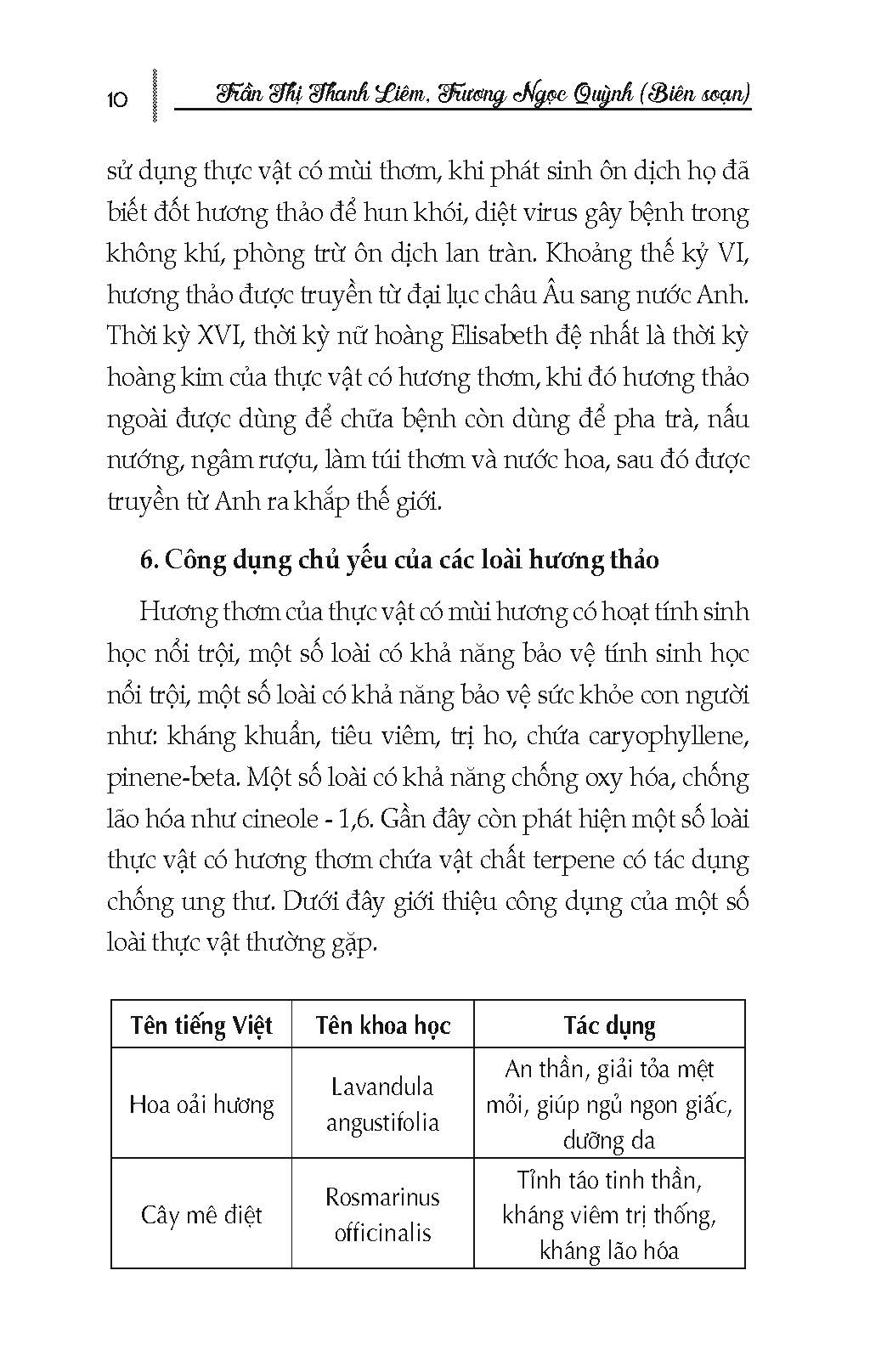 10 Trần Thị Thanh Liêm, Trương Ngọc Quỳnh (Biên soạn)

sử dụng thực vật có mùi thơm, khi phát sinh ôn dịch họ đã biết đốt hương thảo để hun khói, diệt virus gây bệnh trong không khí, phòng trừ ôn dịch lan tràn. Khoảng thế kỷ VI, hương thảo được truyền từ đại lục châu Âu sang nước Anh. Thời kỳ XVI, thời kỳ nữ hoàng Elisabeth đệ nhất là thời kỳ hoàng kim của thực vật có hương thơm, khi đó hương thảo ngoài được dùng để chữa bệnh còn dùng để pha trà, nấu nướng, ngâm rượu, làm túi thơm và nước hoa, sau đó được truyền từ Anh ra khắp thế giới.

6. Công dụng chủ yếu của các loài hương thảo

Hương thơm của thực vật có mùi hương có hoạt tính sinh học nổi trội, một số loài có khả năng bảo vệ tính sinh học nổi trội, một số loài có khả năng bảo vệ sức khỏe con người như: kháng khuẩn, tiêu viêm, trị ho, chứa caryophyllene, pinene-beta. Một số loài có khả năng chống oxy hóa, chống lão hóa như cineole - 1,6. Gần đây còn phát hiện một số loài thực vật có hương thơm chứa vật chất terpene có tác dụng chống ung thư. Dưới đây giới thiệu công dụng của một số loài thực vật thường gặp.

| Tên tiếng Việt | Tên khoa học | Tác dụng |
|---|---|---|
| Hoa oải hương | Lavandula angustifolia | An thần, giải tỏa mệt mỏi, giúp ngủ ngon giấc, dưỡng da |
| Cây mê điệt | Rosmarinus officinalis | Tỉnh táo tinh thần, kháng viêm trị thống, kháng lão hóa |